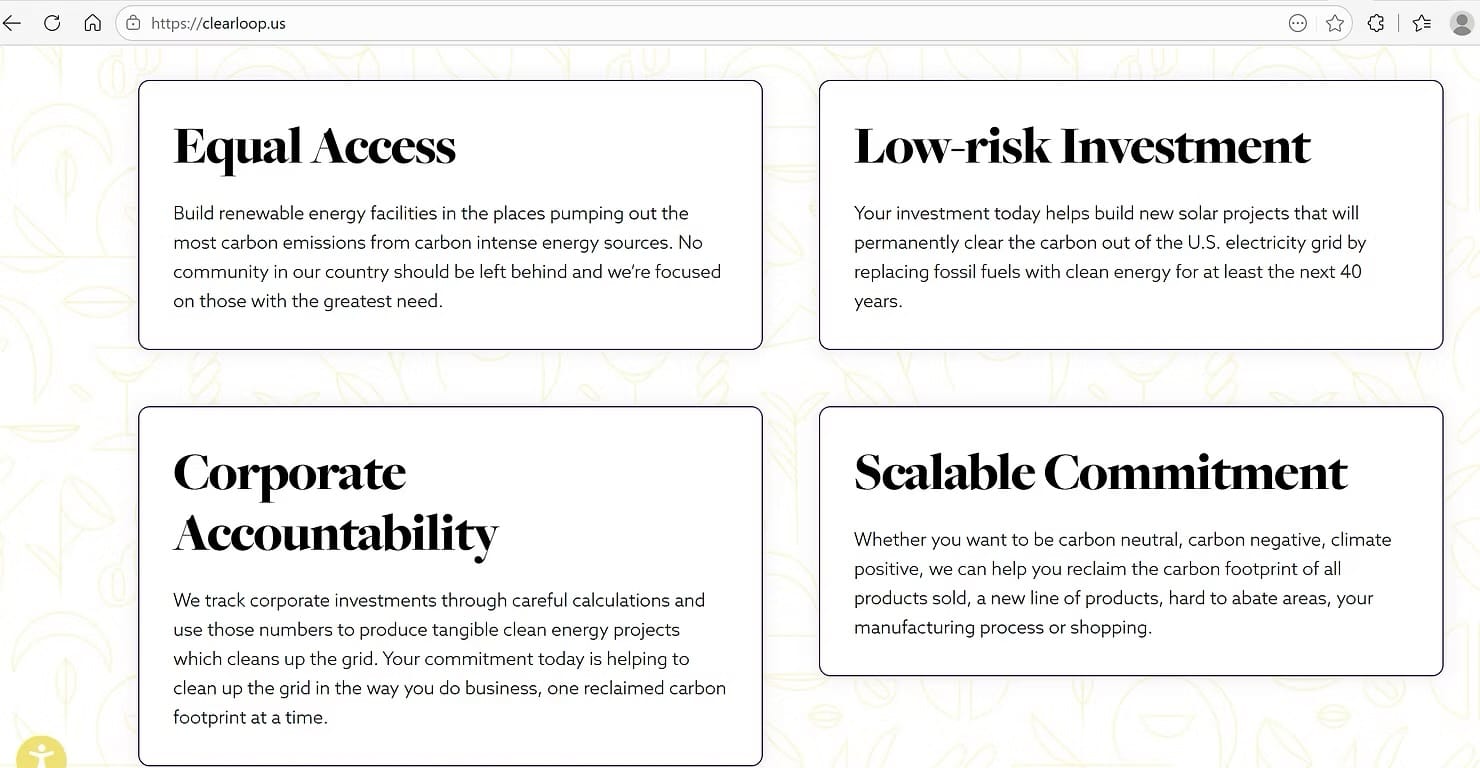 https://clearloop.us

Equal Access

Build renewable energy facilities in the places pumping out the most carbon emissions from carbon intense energy sources. No community in our country should be left behind and we're focused on those with the greatest need.

Low-risk Investment

Your investment today helps build new solar projects that will permanently clear the carbon out of the U.S. electricity grid by replacing fossil fuels with clean energy for at least the next 40 years.

Corporate Accountability

We track corporate investments through careful calculations and use those numbers to produce tangible clean energy projects which cleans up the grid. Your commitment today is helping to clean up the grid in the way you do business, one reclaimed carbon footprint at a time.

Scalable Commitment

Whether you want to be carbon neutral, carbon negative, climate positive, we can help you reclaim the carbon footprint of all products sold, a new line of products, hard to abate areas, your manufacturing process or shopping.